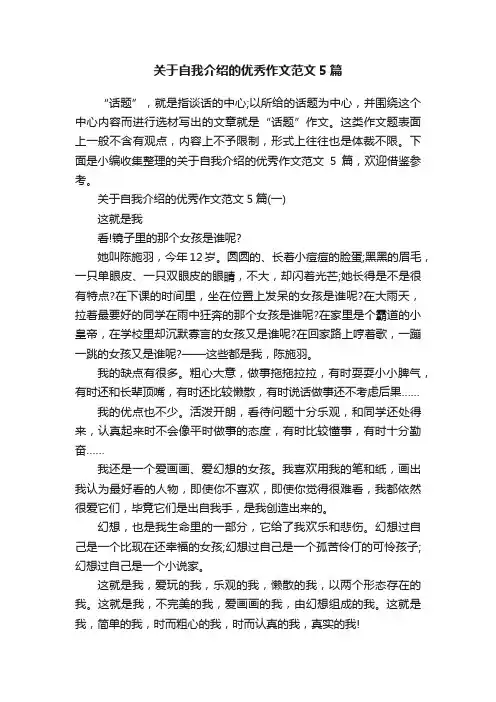 关于自我介绍的优秀作文范文 5 篇

“话题”，就是指谈话的中心;以所给的话题为中心，并围绕这个中心内容而进行选材写出的文章就是“话题”作文。这类作文题表面上一般不含有观点，内容上不予限制，形式上往往也是体裁不限。下面是小编收集整理的关于自我介绍的优秀作文范文 5 篇，欢迎借鉴参考。

关于自我介绍的优秀作文范文 5 篇(一)

这就是我

看!镜子里的那个女孩是谁呢?

她叫陈施羽，今年 12 岁。圆圆的、长着小痘痘的脸蛋;黑黑的眉毛，一只单眼皮、一只双眼皮的眼睛，不大，却闪着光芒;她长得是不是很有特点?在下课的时间里，坐在位置上发呆的女孩是谁呢?在大雨天，拉着最要好的同学在雨中狂奔的那个女孩是谁呢?在家里是个霸道的小皇帝，在学校里却沉默寡言的女孩又是谁呢?在回家路上哼着歌，一蹦一跳的女孩又是谁呢?——这些都是我，陈施羽。

我的缺点有很多。粗心大意，做事拖拖拉拉，有时耍耍小小脾气，有时还和长辈顶嘴，有时还比较懒散，有时说话做事还不考虑后果……

我的优点也不少。活泼开朗，看待问题十分乐观，和同学还处得来，认真起来时不会像平时做事的态度，有时比较懂事，有时十分勤奋……

我还是一个爱画画、爱幻想的女孩。我喜欢用我的笔和纸，画出我认为最好看的人物，即使你不喜欢，即使你觉得很难看，我都依然很爱它们，毕竟它们是出自我手，是我创造出来的。

幻想，也是我生命里的一部分，它给了我欢乐和悲伤。幻想过自己是一个比现在还幸福的女孩;幻想过自己是一个孤苦伶仃的可怜孩子;幻想过自己是一个小说家。

这就是我，爱玩的我，乐观的我，懒散的我，以两个形态存在的我。这就是我，不完美的我，爱画画的我，由幻想组成的我。这就是我，简单的我，时而粗心的我，时而认真的我，真实的我!